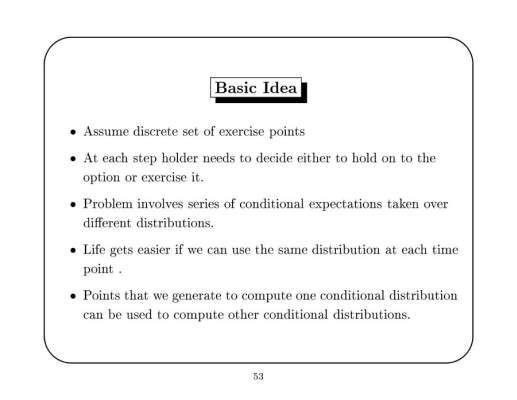 Basic Idea

• Assume discrete set of exercise points

• At each step holder needs to decide either to hold on to the option or exercise it.

• Problem involves series of conditional expectations taken over different distributions.

• Life gets easier if we can use the same distribution at each time point .

• Points that we generate to compute one conditional distribution can be used to compute other conditional distributions.

53